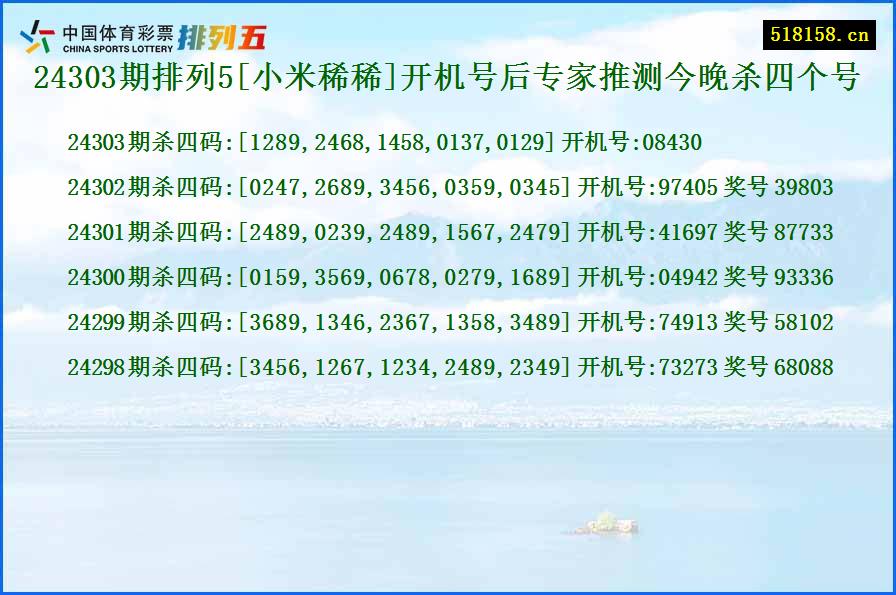 中国体育彩票
CHINA SPORTS LOTTERY
排列五

518158.cn

24303期排列5[小米稀稀]开机号后专家推测今晚杀四个号

24303期杀四码:[1289,2468,1458,0137,0129] 开机号:08430

24302期杀四码:[0247,2689,3456,0359,0345] 开机号:97405 奖号 39803

24301期杀四码:[2489,0239,2489,1567,2479] 开机号:41697 奖号 87733

24300期杀四码:[0159,3569,0678,0279,1689] 开机号:04942 奖号 93336

24299期杀四码:[3689,1346,2367,1358,3489] 开机号:74913 奖号 58102

24298期杀四码:[3456,1267,1234,2489,2349] 开机号:73273 奖号 68088